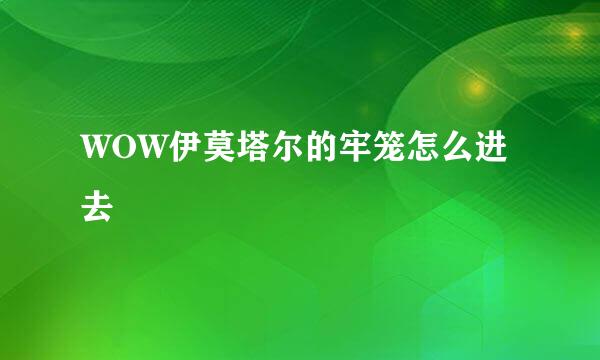 WOW伊莫塔尔的牢笼怎么进去